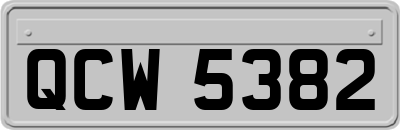 QCW 5382